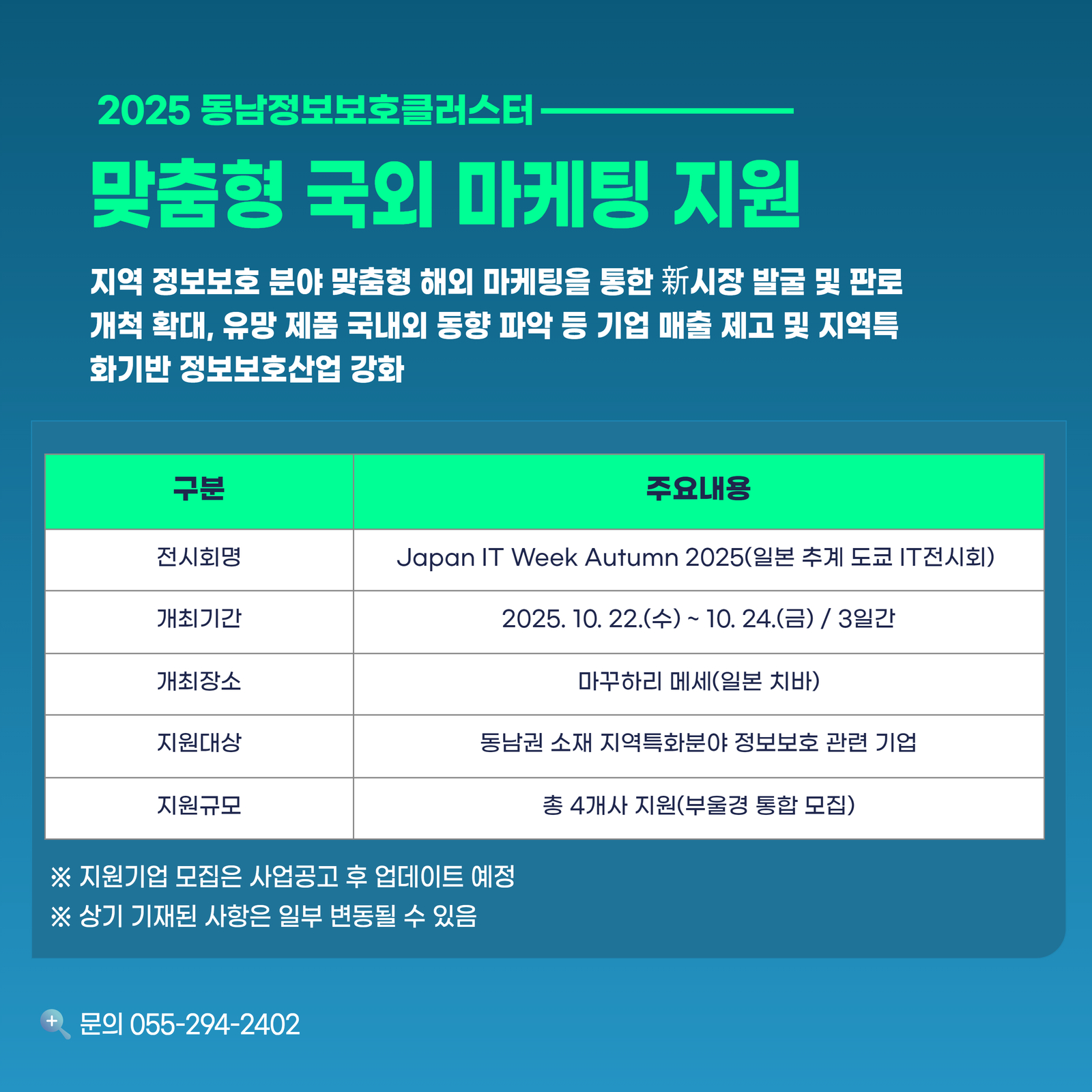 2025 동남정보보호클러스터

맞춤형 국외 마케팅 지원

지역 정보보호 분야 맞춤형 해외 마케팅을 통한 新시장 발굴 및 판로 개척 확대, 유망 제품 국내외 동향 파악 등 기업 매출 제고 및 지역특화기반 정보보호산업 강화

| 구분 | 주요내용 |
|---|---|
| 전시회명 | Japan IT Week Autumn 2025(일본 추계 도쿄 IT전시회) |
| 개최기간 | 2025. 10. 22.(수) ~ 10. 24.(금) / 3일간 |
| 개최장소 | 마꾸하리 메세(일본 치바) |
| 지원대상 | 동남권 소재 지역특화분야 정보보호 관련 기업 |
| 지원규모 | 총 4개사 지원(부울경 통합 모집) |

※ 지원기업 모집은 사업공고 후 업데이트 예정
※ 상기 기재된 사항은 일부 변동될 수 있음

문의 055-294-2402